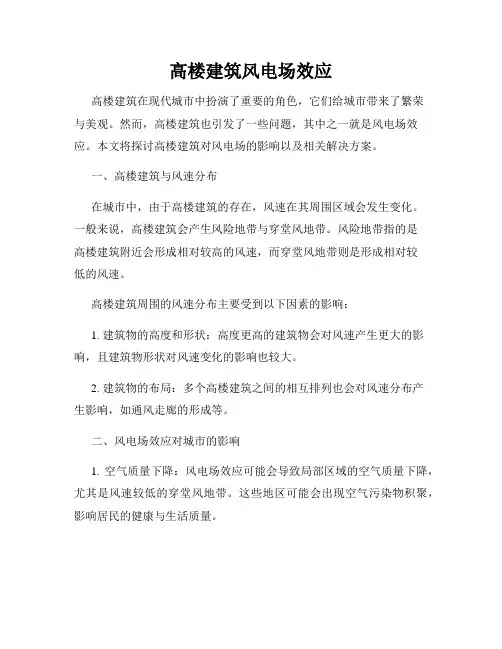 高楼建筑风电场效应

高楼建筑在现代城市中扮演了重要的角色，它们给城市带来了繁荣与美观。然而，高楼建筑也引发了一些问题，其中之一就是风电场效应。本文将探讨高楼建筑对风电场的影响以及相关解决方案。

一、高楼建筑与风速分布

在城市中，由于高楼建筑的存在，风速在其周围区域会发生变化。一般来说，高楼建筑会产生风险地带与穿堂风地带。风险地带指的是高楼建筑附近会形成相对较高的风速，而穿堂风地带则是形成相对较低的风速。

高楼建筑周围的风速分布主要受到以下因素的影响：

1. 建筑物的高度和形状：高度更高的建筑物会对风速产生更大的影响，且建筑物形状对风速变化的影响也较大。

2. 建筑物的布局：多个高楼建筑之间的相互排列也会对风速分布产生影响，如通风走廊的形成等。

二、风电场效应对城市的影响

1. 空气质量下降：风电场效应可能会导致局部区域的空气质量下降，尤其是风速较低的穿堂风地带。这些地区可能会出现空气污染物积聚，影响居民的健康与生活质量。